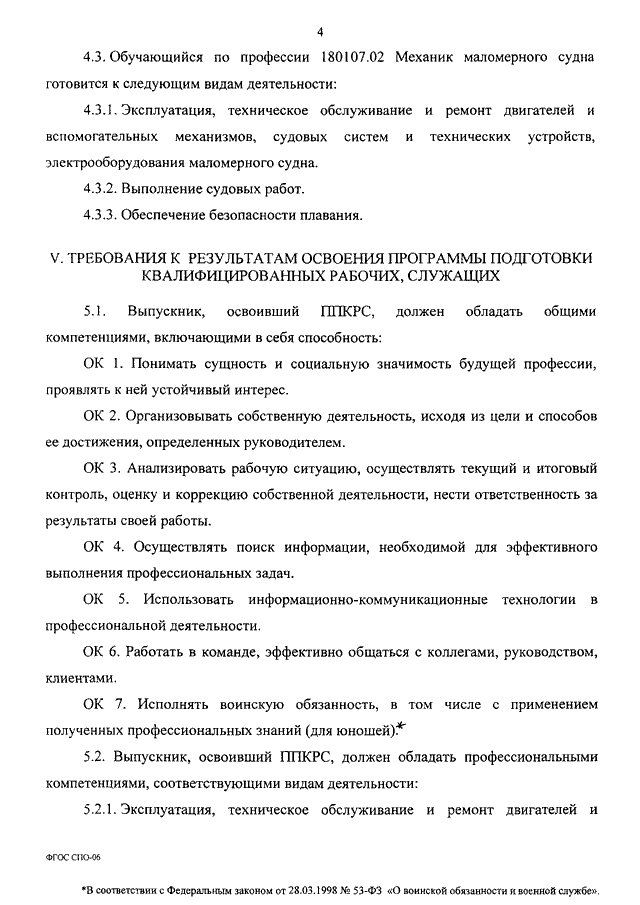 4

4.3. Обучающийся по профессии 180107.02 Механик маломерного судна готовится к следующим видам деятельности:

4.3.1. Эксплуатация, техническое обслуживание и ремонт двигателей и вспомогательных механизмов, судовых систем и технических устройств, электрооборудования маломерного судна.

4.3.2. Выполнение судовых работ.

4.3.3. Обеспечение безопасности плавания.

V. ТРЕБОВАНИЯ К РЕЗУЛЬТАТАМ ОСВОЕНИЯ ПРОГРАММЫ ПОДГОТОВКИ КВАЛИФИЦИРОВАННЫХ РАБОЧИХ, СЛУЖАЩИХ

5.1. Выпускник, освоивший ППКРС, должен обладать общими компетенциями, включающими в себя способность:

ОК 1. Понимать сущность и социальную значимость будущей профессии, проявлять к ней устойчивый интерес.

ОК 2. Организовывать собственную деятельность, исходя из цели и способов ее достижения, определенных руководителем.

ОК 3. Анализировать рабочую ситуацию, осуществлять текущий и итоговый контроль, оценку и коррекцию собственной деятельности, нести ответственность за результаты своей работы.

ОК 4. Осуществлять поиск информации, необходимой для эффективного выполнения профессиональных задач.

ОК 5. Использовать информационно-коммуникационные технологии в профессиональной деятельности.

ОК 6. Работать в команде, эффективно общаться с коллегами, руководством, клиентами.

ОК 7. Исполнять воинскую обязанность, в том числе с применением полученных профессиональных знаний (для юношей).*

5.2. Выпускник, освоивший ППКРС, должен обладать профессиональными компетенциями, соответствующими видам деятельности:

5.2.1. Эксплуатация, техническое обслуживание и ремонт двигателей и

ФГОС СПО-06

*В соответствии с Федеральным законом от 28.03.1998 № 53-ФЗ «О воинской обязанности и военной службе».